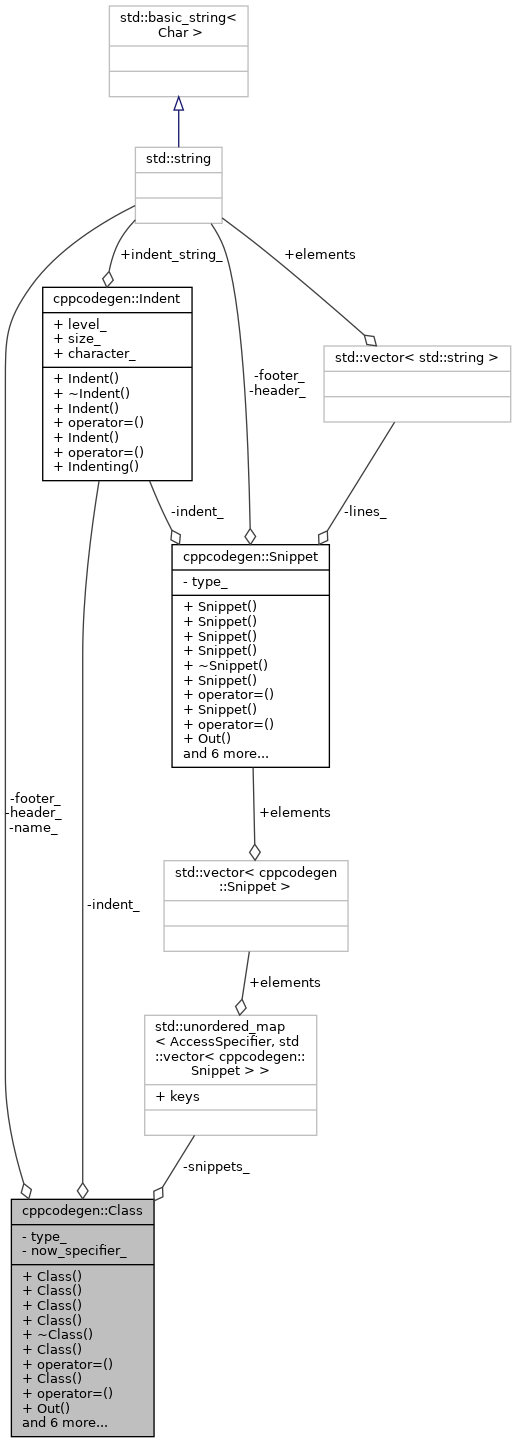 std::basic_string< Char >

std::string

+indent_string_

+elements

cppcodegen::Indent

+ level_
+ size_
+ character_

+ Indent()
+ ~Indent()
+ Indent()
+ operator=()
+ Indent()
+ operator=()
+ Indenting()

-footer_
-header_

std::vector< std::string >

-indent_

-lines_

cppcodegen::Snippet

- type_

+ Snippet()
+ Snippet()
+ Snippet()
+ Snippet()
+ ~Snippet()
+ Snippet()
+ operator=()
+ Snippet()
+ operator=()
+ Out()
and 6 more...

-footer_
-header_
-name_

+elements

std::vector< cppcodegen ::Snippet >

-indent_

+elements

std::unordered_map < AccessSpecifier, std ::vector< cppcodegen:: Snippet > >

+ keys

-snippets_

cppcodegen::Class

- type_
- now_specifier_

+ Class()
+ Class()
+ Class()
+ Class()
+ ~Class()
+ Class()
+ operator=()
+ Class()
+ operator=()
+ Out()
and 6 more...